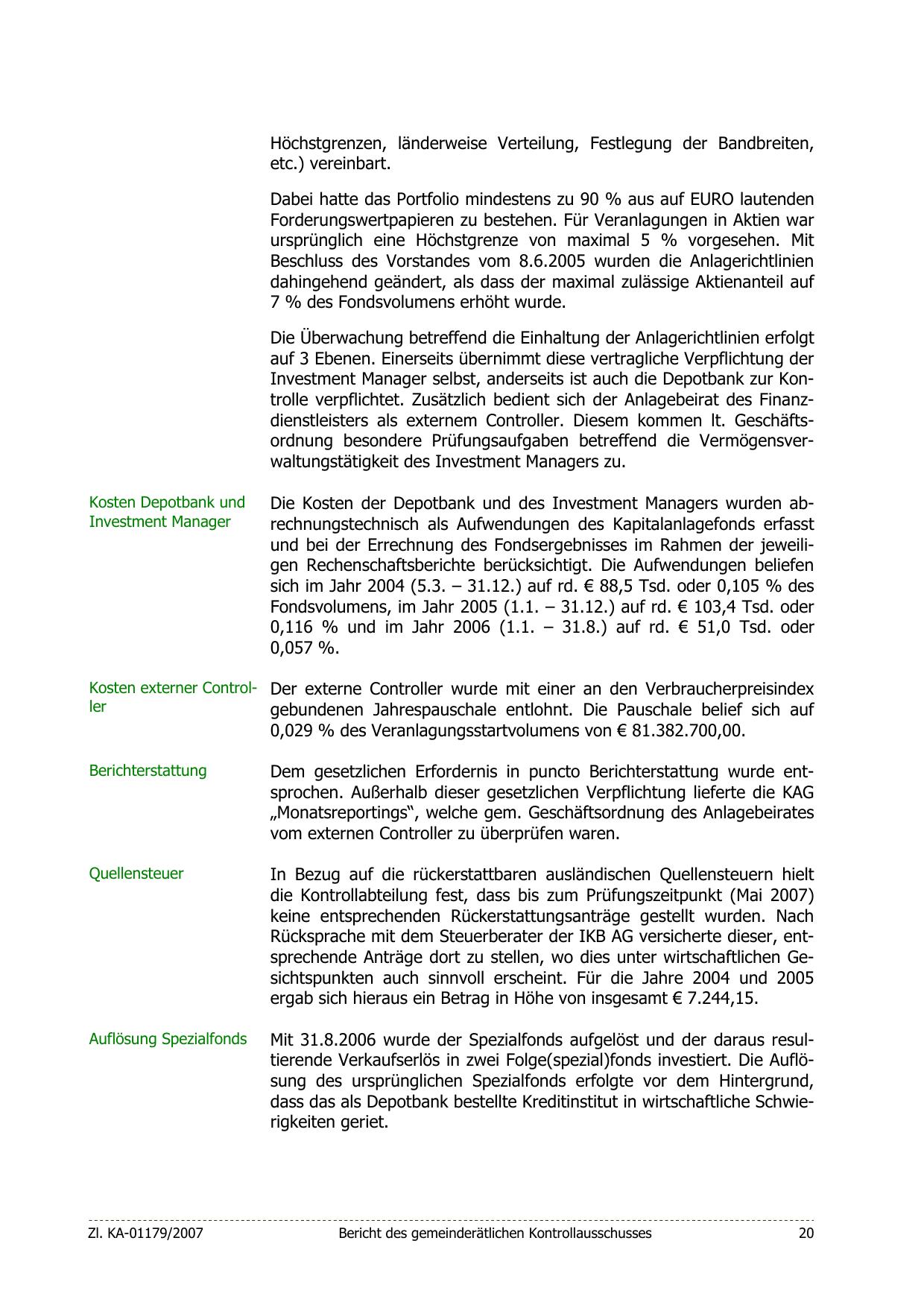 Höchstgrenzen, länderweise Verteilung, Festlegung der Bandbreiten, etc.) vereinbart.

Dabei hatte das Portfolio mindestens zu 90 % aus auf EURO lautenden Forderungswertpapieren zu bestehen. Für Veranlagungen in Aktien war ursprünglich eine Höchstgrenze von maximal 5 % vorgesehen. Mit Beschluss des Vorstandes vom 8.6.2005 wurden die Anlagerichtlinien dahingehend geändert, als dass der maximal zulässige Aktienanteil auf 7 % des Fondsvolumens erhöht wurde.

Die Überwachung betreffend die Einhaltung der Anlagerichtlinien erfolgt auf 3 Ebenen. Einerseits übernimmt diese vertragliche Verpflichtung der Investment Manager selbst, anderseits ist auch die Depotbank zur Kontrolle verpflichtet. Zusätzlich bedient sich der Anlagebeirat des Finanzdienstleisters als externem Controller. Diesem kommen lt. Geschäftsordnung besondere Prüfungsaufgaben betreffend die Vermögensverwaltungstätigkeit des Investment Managers zu.

Kosten Depotbank und Investment Manager

Die Kosten der Depotbank und des Investment Managers wurden abrechnungstechnisch als Aufwendungen des Kapitalanlagefonds erfasst und bei der Errechnung des Fondsergebnisses im Rahmen der jeweiligen Rechenschaftsberichte berücksichtigt. Die Aufwendungen beliefen sich im Jahr 2004 (5.3. – 31.12.) auf rd. € 88,5 Tsd. oder 0,105 % des Fondsvolumens, im Jahr 2005 (1.1. – 31.12.) auf rd. € 103,4 Tsd. oder 0,116 % und im Jahr 2006 (1.1. – 31.8.) auf rd. € 51,0 Tsd. oder 0,057 %.

Kosten externer Controller

Der externe Controller wurde mit einer an den Verbraucherpreisindex gebundenen Jahrespauschale entlohnt. Die Pauschale belief sich auf 0,029 % des Veranlagungsstartvolumens von € 81.382.700,00.

Berichterstattung

Dem gesetzlichen Erfordernis in puncto Berichterstattung wurde entsprochen. Außerhalb dieser gesetzlichen Verpflichtung lieferte die KAG „Monatsreportings“, welche gem. Geschäftsordnung des Anlagebeirates vom externen Controller zu überprüfen waren.

Quellensteuer

In Bezug auf die rückerstattbaren ausländischen Quellensteuern hielt die Kontrollabteilung fest, dass bis zum Prüfungszeitpunkt (Mai 2007) keine entsprechenden Rückerstattungsanträge gestellt wurden. Nach Rücksprache mit dem Steuerberater der IKB AG versicherte dieser, entsprechende Anträge dort zu stellen, wo dies unter wirtschaftlichen Gesichtspunkten auch sinnvoll erscheint. Für die Jahre 2004 und 2005 ergab sich hieraus ein Betrag in Höhe von insgesamt € 7.244,15.

Auflösung Spezialfonds

Mit 31.8.2006 wurde der Spezialfonds aufgelöst und der daraus resultierende Verkaufserlös in zwei Folge(spezial)fonds investiert. Die Auflösung des ursprünglichen Spezialfonds erfolgte vor dem Hintergrund, dass das als Depotbank bestellte Kreditinstitut in wirtschaftliche Schwierigkeiten geriet.

Zl. KA-01179/2007 Bericht des gemeinderätlichen Kontrollausschusses 20